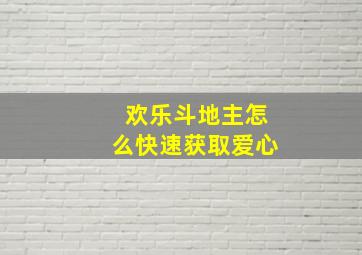 欢乐斗地主怎么快速获取爱心